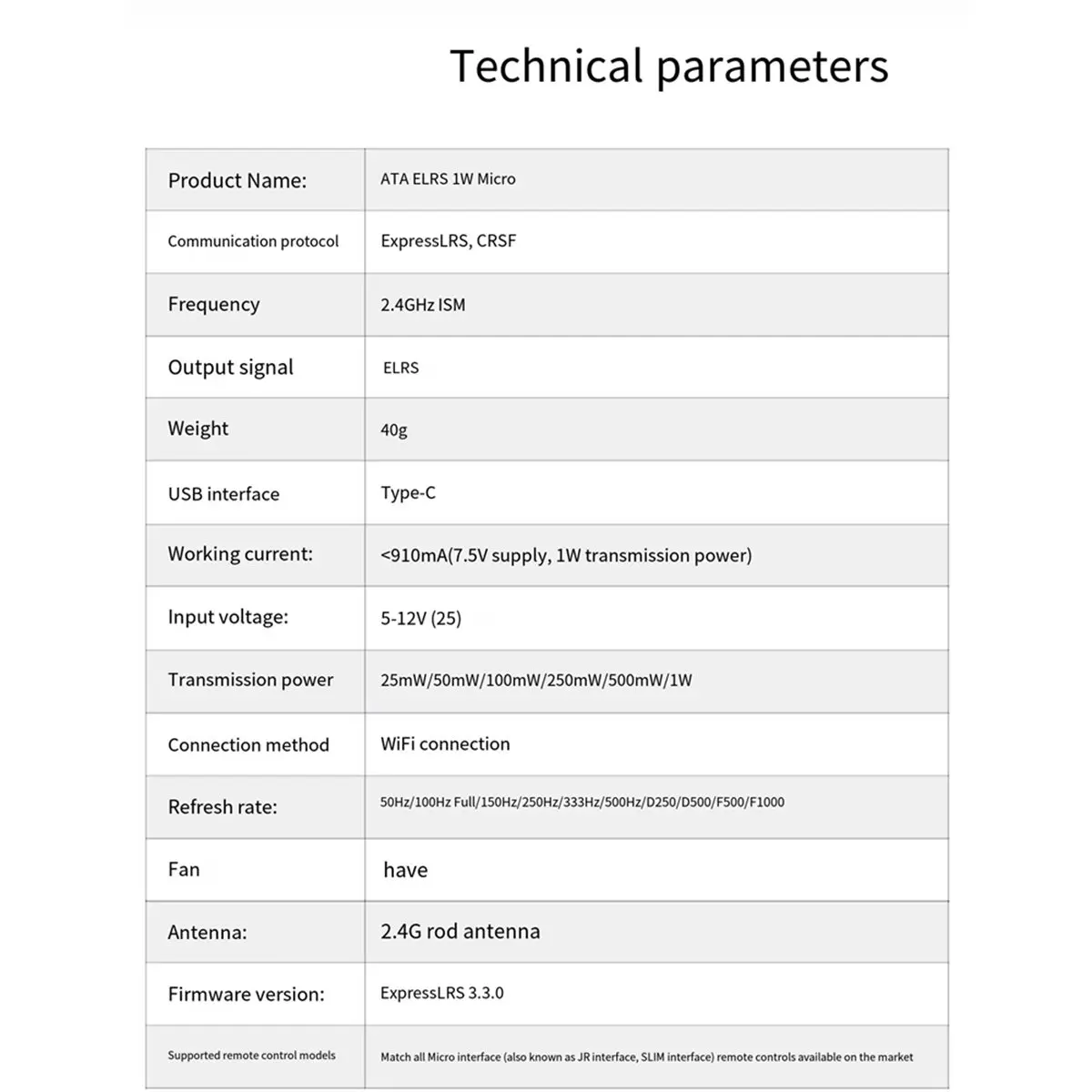 Technical parameters

| Product Name: | ATA ELRS 1W Micro |
|---|---|
| Communication protocol | ExpressLRS, CRSF |
| Frequency | 2.4GHz ISM |
| Output signal | ELRS |
| Weight | 40g |
| USB interface | Type-C |
| Working current: | <910mA(7.5V supply, 1W transmission power) |
| Input voltage: | 5-12V (25) |
| Transmission power | 25mW/50mW/100mW/250mW/500mW/1W |
| Connection method | WiFi connection |
| Refresh rate: | 50Hz/100Hz Full/150Hz/250Hz/333Hz/500Hz/D250/D500/F500/F1000 |
| Fan | have |
| Antenna: | 2.4G rod antenna |
| Firmware version: | ExpressLRS 3.3.0 |
| Supported remote control models | Match all Micro interface (also known as JR interface, SLIM interface) remote controls available on the market |